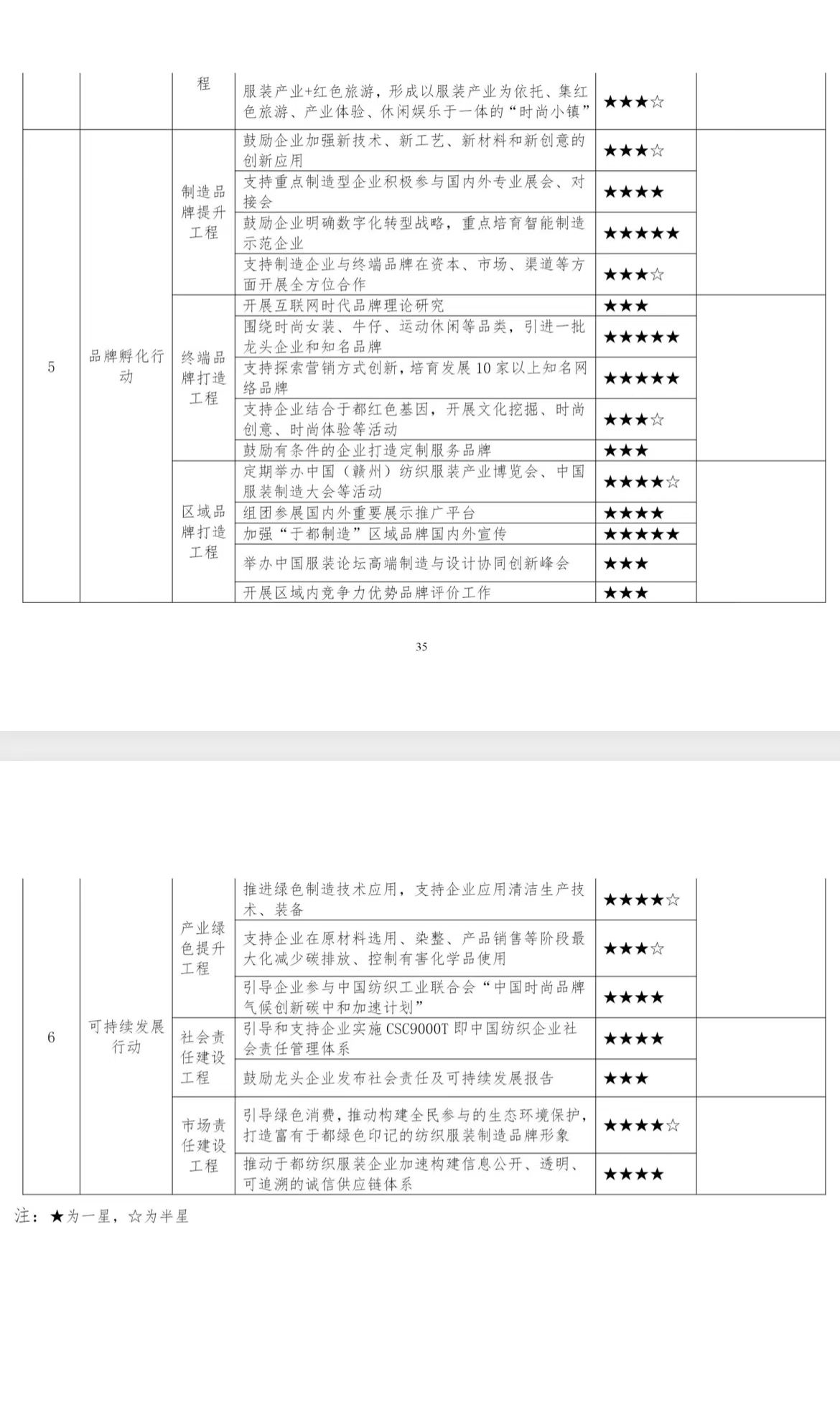 | | | 程 | 服装产业+红色旅游，形成以服装产业为依托、集红色旅游、产业体验、休闲娱乐于一体的“时尚小镇” | ★★★☆ | |
|---|---|---|---|---|---|
| 5 | 品牌孵化行动 | 制造品牌提升工程 | 鼓励企业加强新技术、新工艺、新材料和新创意的创新应用 | ★★★☆ | |
| | | | 支持重点制造型企业积极参与国内外专业展会、对接会 | ★★★★ | |
| | | | 鼓励企业明确数字化转型战略，重点培育智能制造示范企业 | ★★★★★ | |
| | | | 支持制造企业与终端品牌在资本、市场、渠道等方面开展全方位合作 | ★★★☆ | |
| | | 终端品牌打造工程 | 开展互联网时代品牌理论研究 | ★★★ | |
| | | | 围绕时尚女装、牛仔、运动休闲等品类，引进一批龙头企业和知名品牌 | ★★★★★ | |
| | | | 支持探索营销方式创新，培育发展10家以上知名网络品牌 | ★★★★★ | |
| | | | 支持企业结合于都红色基因，开展文化挖掘、时尚创意、时尚体验等活动 | ★★★☆ | |
| | | | 鼓励有条件的企业打造定制服务品牌 | ★★★ | |
| | | 区域品牌打造工程 | 定期举办中国（赣州）纺织服装产业博览会、中国服装制造大会等活动 | ★★★★☆ | |
| | | | 组团参展国内外重要展示推广平台 | ★★★★ | |
| | | | 加强“于都制造”区域品牌国内外宣传 | ★★★★★ | |
| | | | 举办中国服装论坛高端制造与设计协同创新峰会 | ★★★ | |
| | | | 开展区域内竞争力优势品牌评价工作 | ★★★ | |

35

| 6 | 可持续发展行动 | 产业绿色提升工程 | 推进绿色制造技术应用，支持企业应用清洁生产技术、装备 | ★★★★☆ | |
|---|---|---|---|---|---|
| | | | 支持企业在原材料选用、染整、产品销售等阶段最大化减少碳排放、控制有害化学品使用 | ★★★☆ | |
| | | | 引导企业参与中国纺织工业联合会“中国时尚品牌气候创新碳中和加速计划” | ★★★★ | |
| | | 社会责任建设工程 | 引导和支持企业实施CSC9000T即中国纺织企业社会责任管理体系 | ★★★★ | |
| | | | 鼓励龙头企业发布社会责任及可持续发展报告 | ★★★ | |
| | | 市场责任建设工程 | 引导绿色消费，推动构建全民参与的生态环境保护，打造富有于都绿色印记的纺织服装制造品牌形象 | ★★★★☆ | |
| | | | 推动于都纺织服装企业加速构建信息公开、透明、可追溯的诚信供应链体系 | ★★★★ | |

注：★为一星，☆为半星